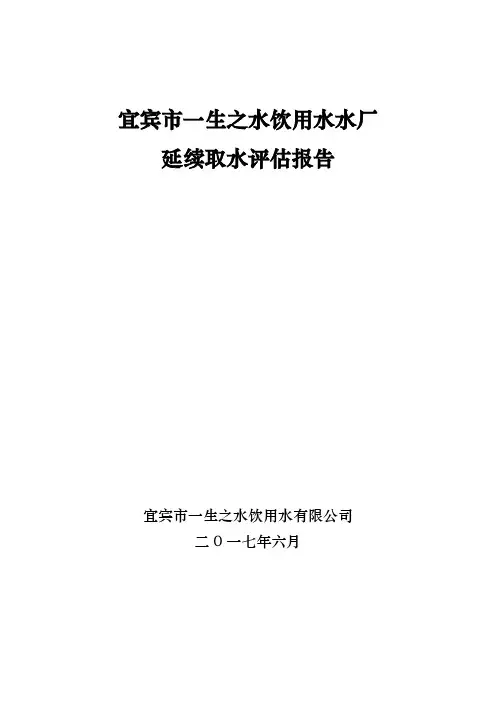 宜宾市一生之水饮用水水厂
延续取水评估报告

宜宾市一生之水饮用水有限公司
二０一七年六月